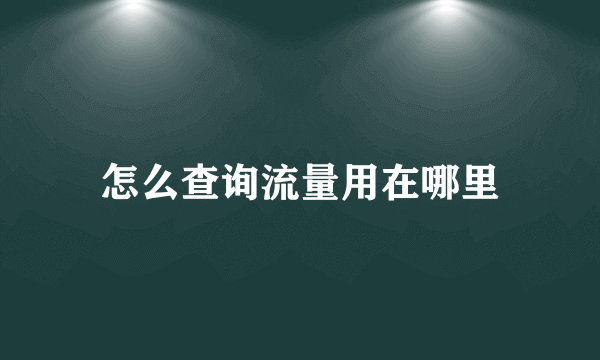 怎么查询流量用在哪里